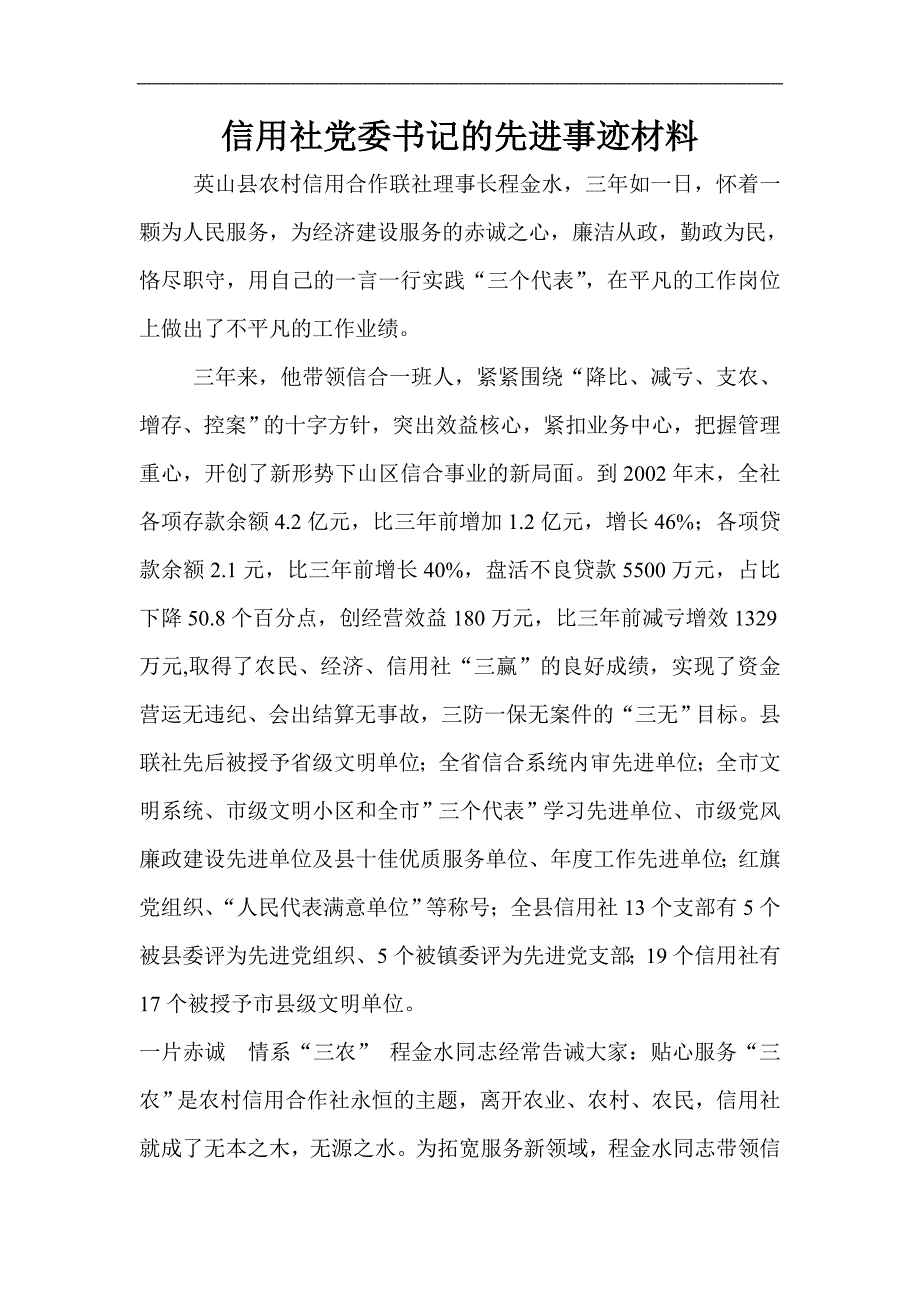 信用社党委书记的先进事迹材料

英山县农村信用合作联社理事长程金水，三年如一日，怀着一颗为人民服务，为经济建设服务的赤诚之心，廉洁从政，勤政为民，恪尽职守，用自己的一言一行实践“三个代表”，在平凡的工作岗位上做出了不平凡的工作业绩。

三年来，他带领信合一班人，紧紧围绕“降比、减亏、支农、增存、控案”的十字方针，突出效益核心，紧扣业务中心，把握管理重心，开创了新形势下山区信合事业的新局面。到2002年末，全社各项存款余额4.2亿元，比三年前增加1.2亿元，增长46%；各项贷款余额2.1元，比三年前增长40%，盘活不良贷款5500万元，占比下降50.8个百分点，创经营效益180万元，比三年前减亏增效1329万元,取得了农民、经济、信用社“三赢”的良好成绩，实现了资金营运无违纪、会出结算无事故，三防一保无案件的“三无”目标。县联社先后被授予省级文明单位；全省信合系统内审先进单位；全市文明系统、市级文明小区和全市”三个代表”学习先进单位、市级党风廉政建设先进单位及县十佳优质服务单位、年度工作先进单位；红旗党组织、“人民代表满意单位”等称号；全县信用社13个支部有5个被县委评为先进党组织、5个被镇委评为先进党支部；19个信用社有17个被授予市县级文明单位。

一片赤诚　情系“三农”　程金水同志经常告诫大家：贴心服务“三农”是农村信用合作社永恒的主题，离开农业、农村、农民，信用社就成了无本之木，无源之水。为拓宽服务新领域，程金水同志带领信